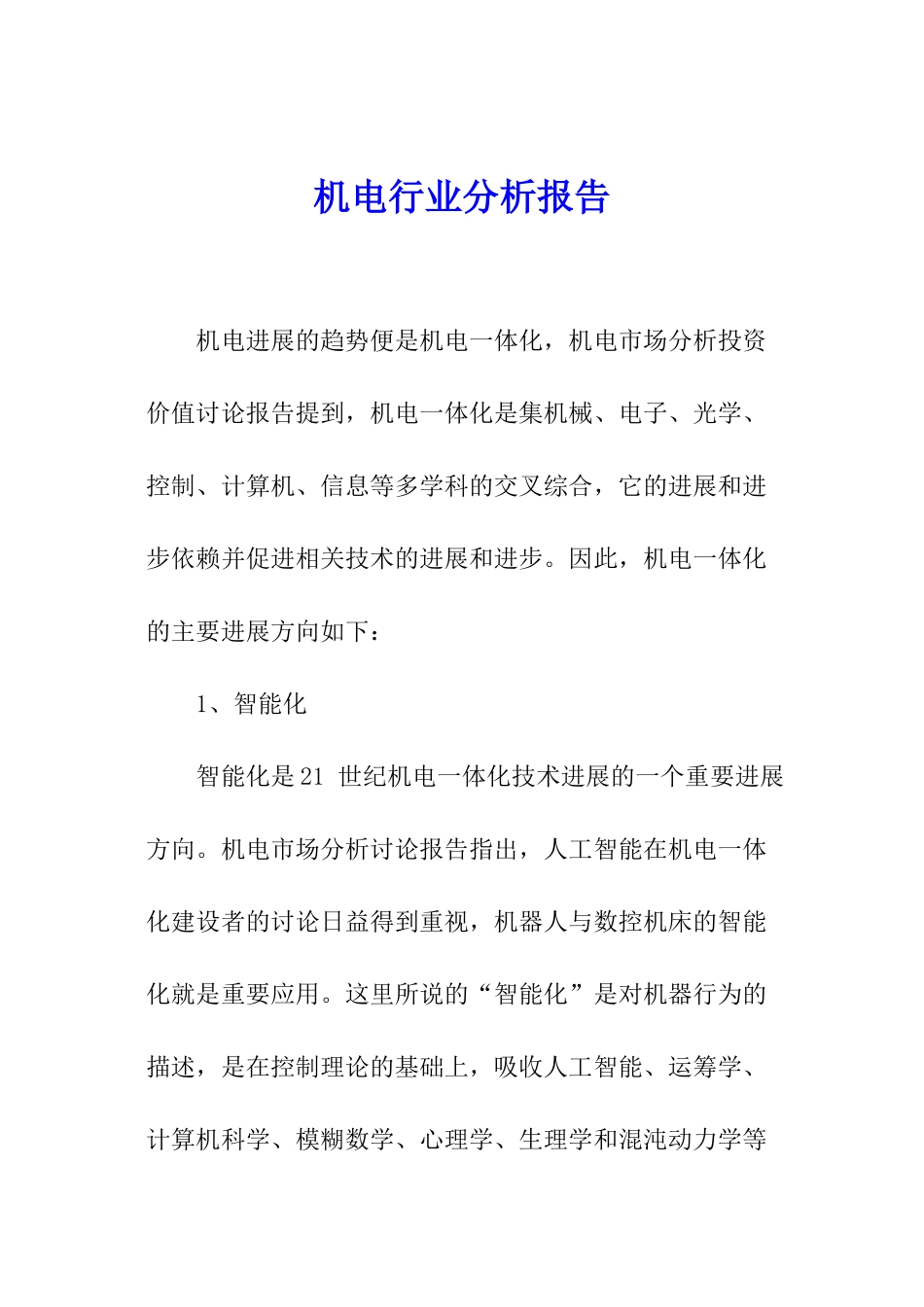 机电行业分析报告

机电进展的趋势便是机电一体化，机电市场分析投资价值讨论报告提到，机电一体化是集机械、电子、光学、控制、计算机、信息等多学科的交叉综合，它的进展和进步依赖并促进相关技术的进展和进步。因此，机电一体化的主要进展方向如下：

1、智能化

智能化是21 世纪机电一体化技术进展的一个重要进展方向。机电市场分析讨论报告指出，人工智能在机电一体化建设者的讨论日益得到重视，机器人与数控机床的智能化就是重要应用。这里所说的“智能化”是对机器行为的描述，是在控制理论的基础上，吸收人工智能、运筹学、计算机科学、模糊数学、心理学、生理学和混沌动力学等